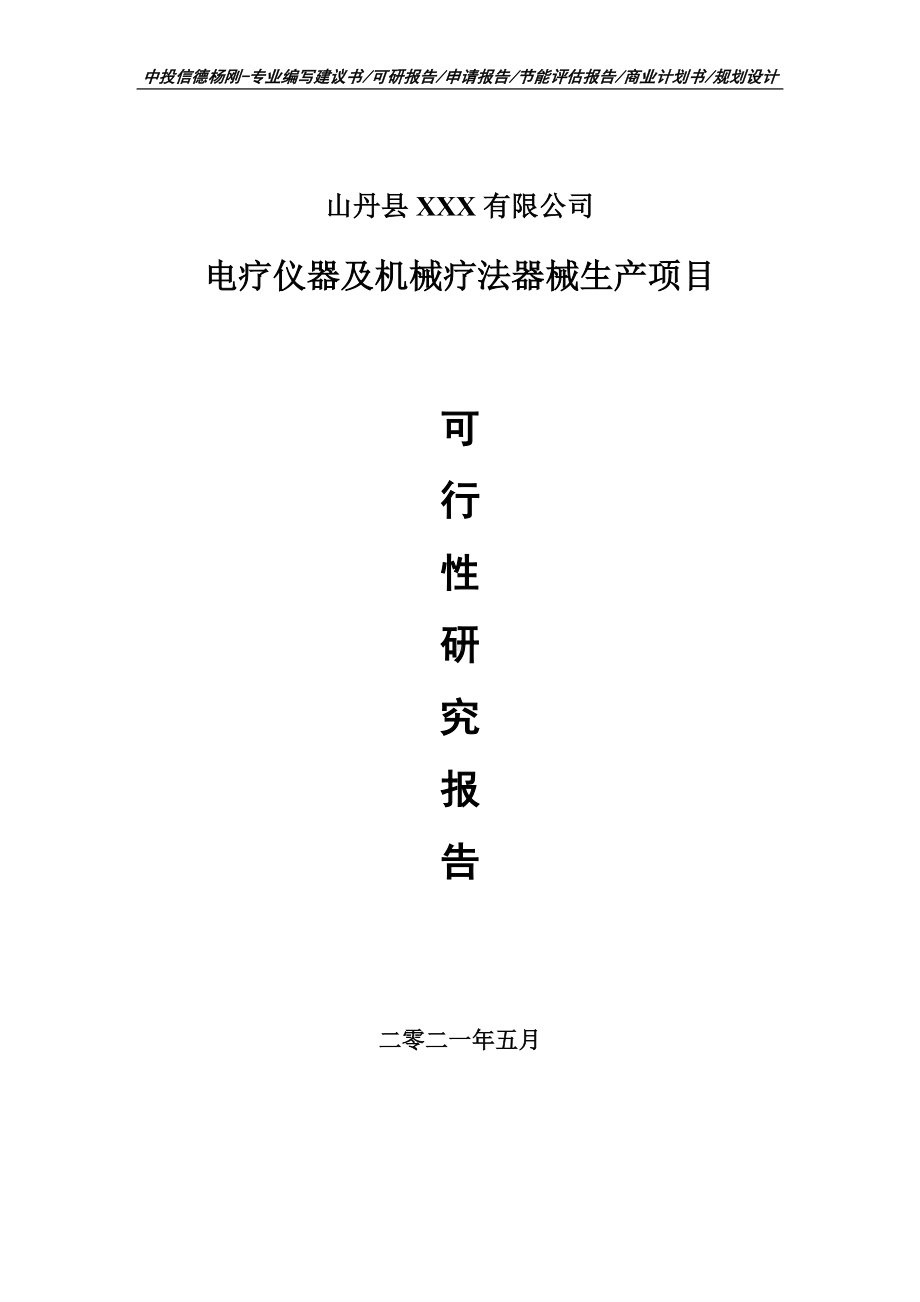 中投信德杨刚-专业编写建议书/可研报告/申请报告/节能评估报告/商业计划书/规划设计

山丹县 XXX 有限公司

电疗仪器及机械疗法器械生产项目

可

行

性

研

究

报

告

二零二一年五月